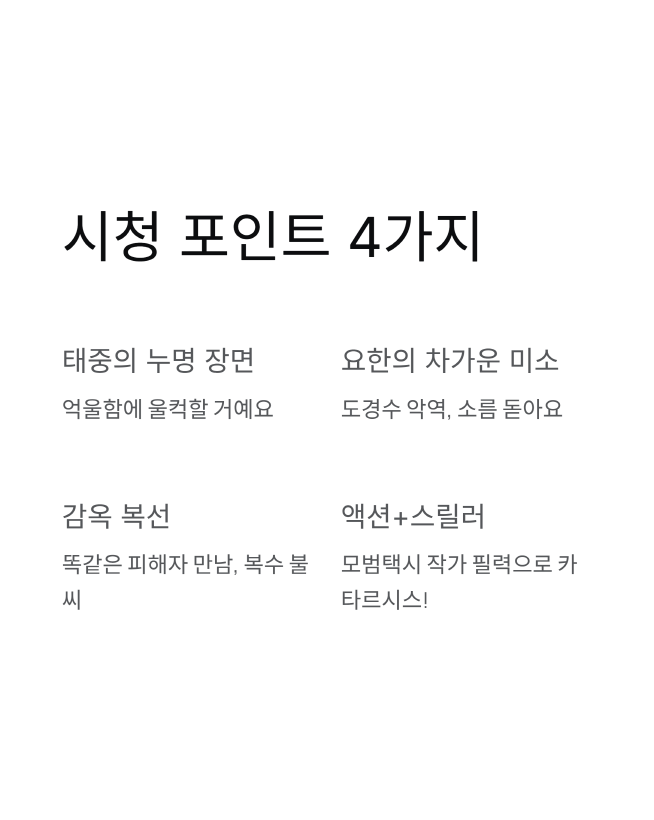 시청 포인트 4가지

태중의 누명 장면

억울함에 울컥할 거예요

요한의 차가운 미소

도경수 악역, 소름 돋아요

감옥 복선

똑같은 피해자 만남, 복수 불씨

액션+스릴러

모범택시 작가 필력으로 카타르시스!